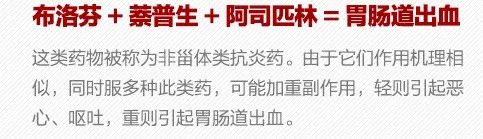 布洛芬 + 萘普生 + 阿司匹林 = 胃肠道出血

这类药物被称为非甾体类抗炎药。由于它们作用机理相似，同时服多种此类药，可能加重副作用，轻则引起恶心、呕吐，重则引起胃肠道出血。